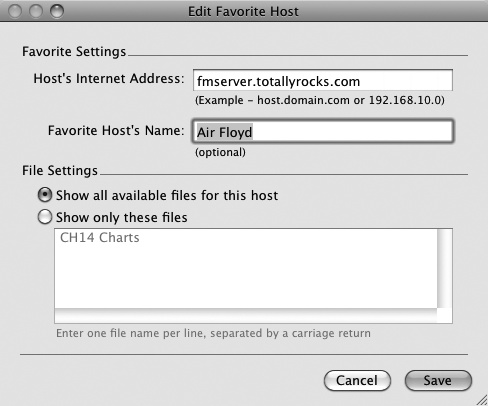 Edit Favorite Host

Favorite Settings

Host's Internet Address: fmserver.totallyrocks.com

(Example – host.domain.com or 192.168.10.0)

Favorite Host's Name: Air Floyd

(optional)

File Settings

Show all available files for this host

Show only these files

CH14 Charts

Enter one file name per line, separated by a carriage return

Cancel

Save